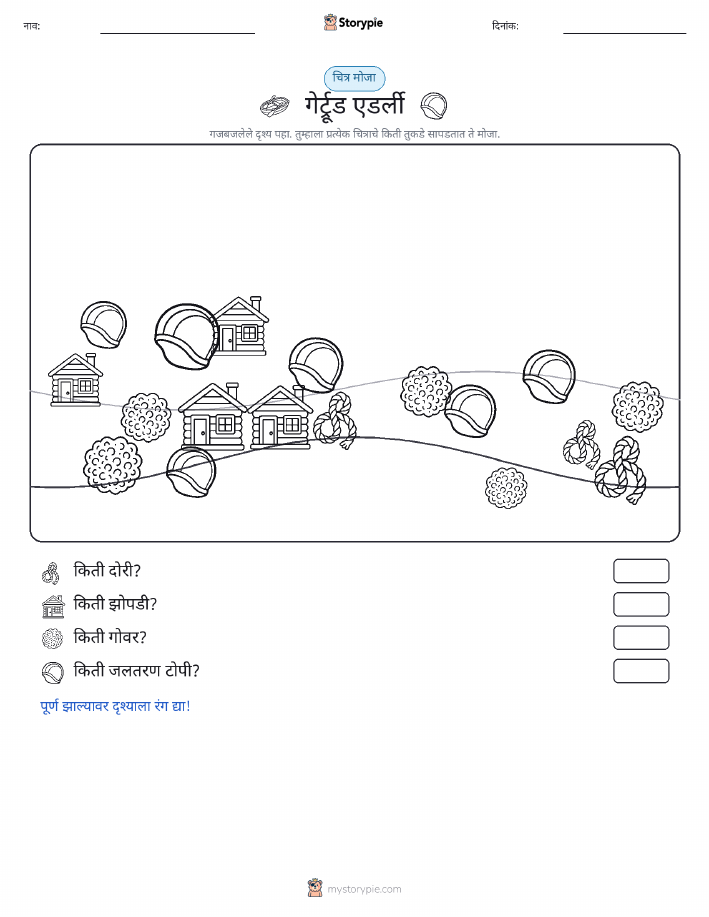 नाव:

Storypie

दिनांक:

चित्र मोजा

गेर्ट्रूड एडर्ली

गजबजलेले दृश्य पहा. तुम्हाला प्रत्येक चित्राचे किती तुकडे सापडतात ते मोजा.

किती दोरी?

किती झोपडी?

किती गोवर?

किती जलतरण टोपी?

पूर्ण झाल्यावर दृश्याला रंग द्या!

mystorypie.com